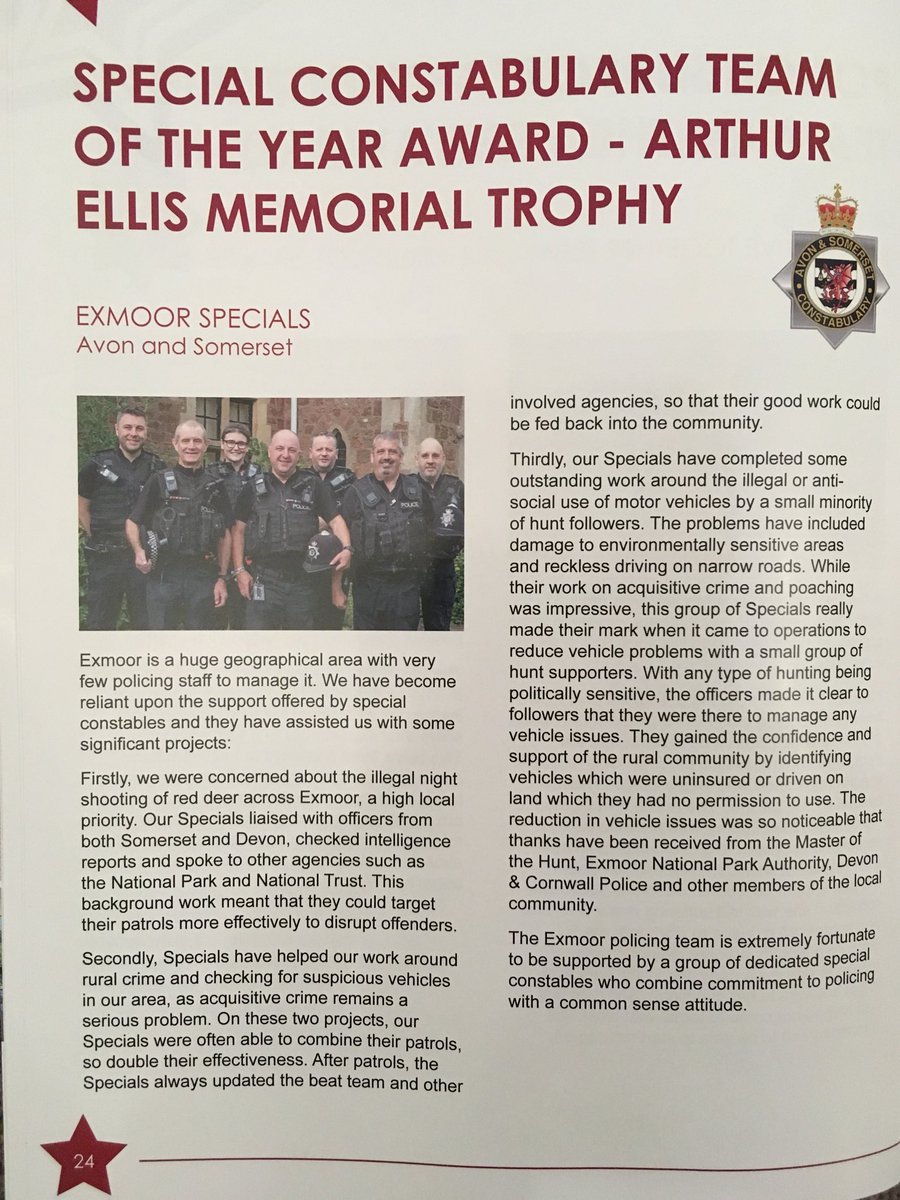 SPECIAL CONSTABULARY TEAM OF THE YEAR AWARD - ARTHUR ELLIS MEMORIAL TROPHY

AVON & SOMERSET CONSTABULARY

EXMOOR SPECIALS
Avon and Somerset

Exmoor is a huge geographical area with very few policing staff to manage it. We have become reliant upon the support offered by special constables and they have assisted us with some significant projects:

Firstly, we were concerned about the illegal night shooting of red deer across Exmoor, a high local priority. Our Specials liaised with officers from both Somerset and Devon, checked intelligence reports and spoke to other agencies such as the National Park and National Trust. This background work meant that they could target their patrols more effectively to disrupt offenders.

Secondly, Specials have helped our work around rural crime and checking for suspicious vehicles in our area, as acquisitive crime remains a serious problem. On these two projects, our Specials were often able to combine their patrols, so double their effectiveness. After patrols, the Specials always updated the beat team and other involved agencies, so that their good work could be fed back into the community.

Thirdly, our Specials have completed some outstanding work around the illegal or anti-social use of motor vehicles by a small minority of hunt followers. The problems have included damage to environmentally sensitive areas and reckless driving on narrow roads. While their work on acquisitive crime and poaching was impressive, this group of Specials really made their mark when it came to operations to reduce vehicle problems with a small group of hunt supporters. With any type of hunting being politically sensitive, the officers made it clear to followers that they were there to manage any vehicle issues. They gained the confidence and support of the rural community by identifying vehicles which were uninsured or driven on land which they had no permission to use. The reduction in vehicle issues was so noticeable that thanks have been received from the Master of the Hunt, Exmoor National Park Authority, Devon & Cornwall Police and other members of the local community.

The Exmoor policing team is extremely fortunate to be supported by a group of dedicated special constables who combine commitment to policing with a common sense attitude.

24